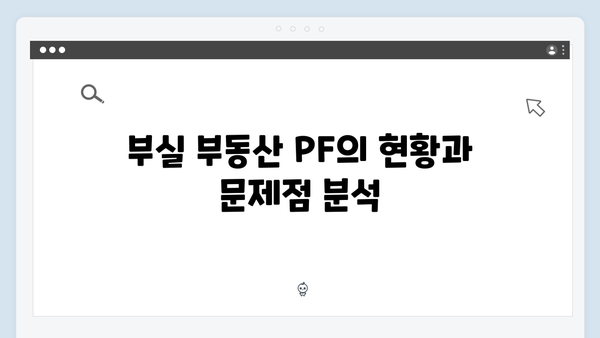 부실 부동산 PF의 현황과 문제점 분석